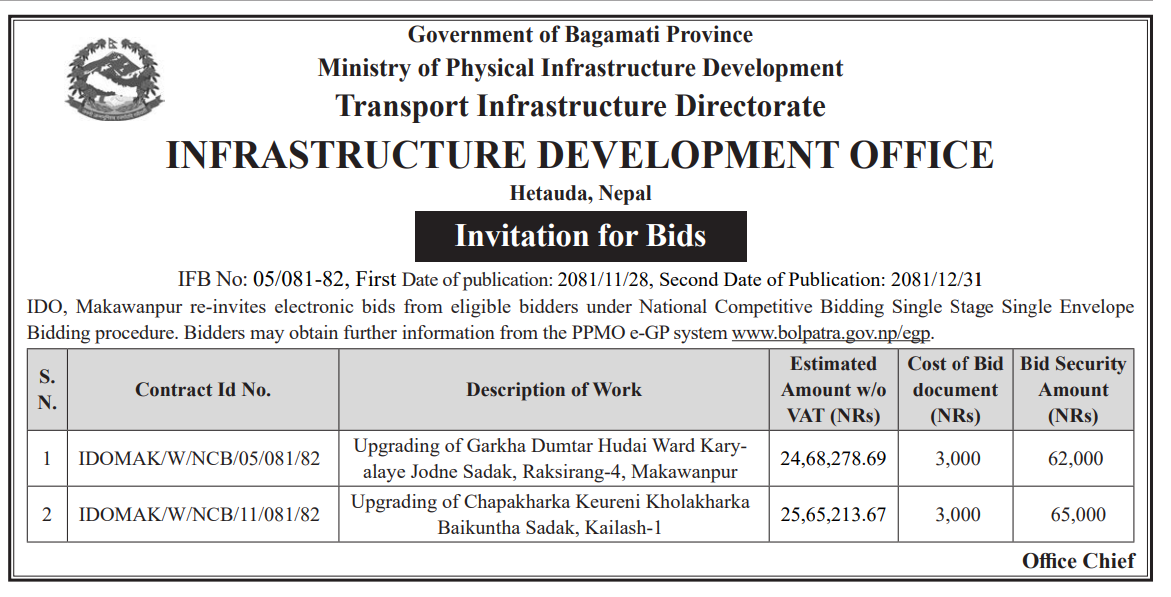 Government of Bagamati Province
Ministry of Physical Infrastructure Development
Transport Infrastructure Directorate
INFRASTRUCTURE DEVELOPMENT OFFICE
Hetauda, Nepal

Invitation for Bids

IFB No: 05/081-82, First Date of publication: 2081/11/28, Second Date of Publication: 2081/12/31

IDO, Makawanpur re-invites electronic bids from eligible bidders under National Competitive Bidding Single Stage Single Envelope Bidding procedure. Bidders may obtain further information from the PPMO e-GP system www.bolpatra.gov.np/egp.

| S. N. | Contract Id No. | Description of Work | Estimated Amount w/o VAT (NRs) | Cost of Bid document (NRs) | Bid Security Amount (NRs) |
|---|---|---|---|---|---|
| 1 | IDOMAK/W/NCB/05/081/82 | Upgrading of Garkha Dumtar Hudai Ward Karyalaye Jodne Sadak, Raksirang-4, Makawanpur | 24,68,278.69 | 3,000 | 62,000 |
| 2 | IDOMAK/W/NCB/11/081/82 | Upgrading of Chapakharka Keureni Kholakharka Baikuntha Sadak, Kailash-1 | 25,65,213.67 | 3,000 | 65,000 |

Office Chief